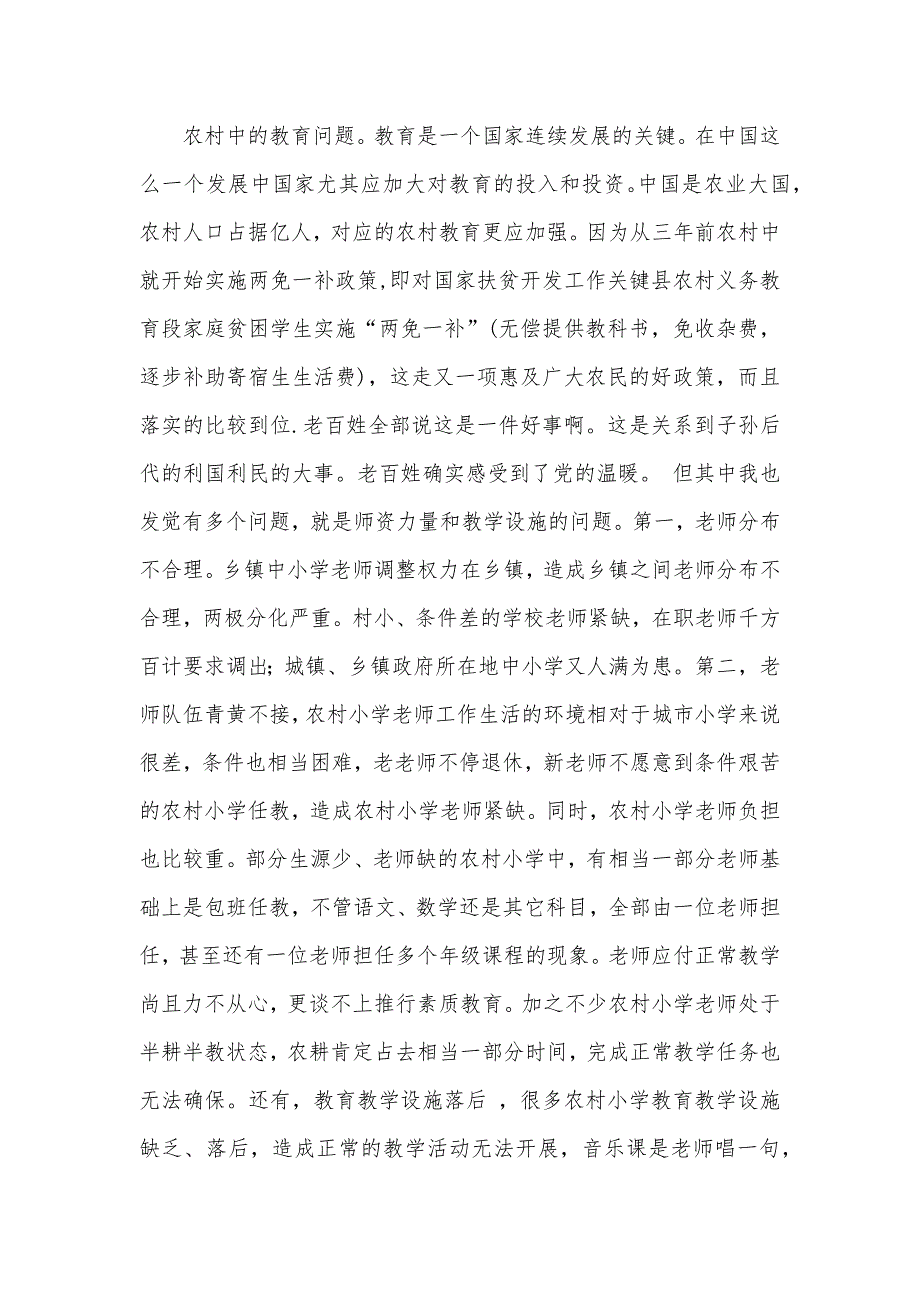 农村中的教育问题。教育是一个国家连续发展的关键。在中国这么一个发展中国家尤其应加大对教育的投入和投资。中国是农业大国，农村人口占据亿人，对应的农村教育更应加强。因为从三年前农村中就开始实施两免一补政策,即对国家扶贫开发工作关键县农村义务教育段家庭贫困学生实施“两免一补”(无偿提供教科书，免收杂费，逐步补助寄宿生生活费)，这走又一项惠及广大农民的好政策，而且落实的比较到位.老百姓全部说这是一件好事啊。这是关系到子孙后代的利国利民的大事。老百姓确实感受到了党的温暖。 但其中我也发觉有多个问题，就是师资力量和教学设施的问题。第一，老师分布不合理。乡镇中小学老师调整权力在乡镇，造成乡镇之间老师分布不合理，两极分化严重。村小、条件差的学校老师紧缺，在职老师千方百计要求调出;城镇、乡镇政府所在地中小学又人满为患。第二，老师队伍青黄不接，农村小学老师工作生活的环境相对于城市小学来说很差，条件也相当困难，老老师不停退休，新老师不愿意到条件艰苦的农村小学任教，造成农村小学老师紧缺。同时，农村小学老师负担也比较重。部分生源少、老师缺的农村小学中，有相当一部分老师基础上是包班任教，不管语文、数学还是其它科目，全部由一位老师担任，甚至还有一位老师担任多个年级课程的现象。老师应付正常教学尚且力不从心，更谈不上推行素质教育。加之不少农村小学老师处于半耕半教状态，农耕肯定占去相当一部分时间，完成正常教学任务也无法确保。还有，教育教学设施落后 ，很多农村小学教育教学设施缺乏、落后，造成正常的教学活动无法开展，音乐课是老师唱一句，